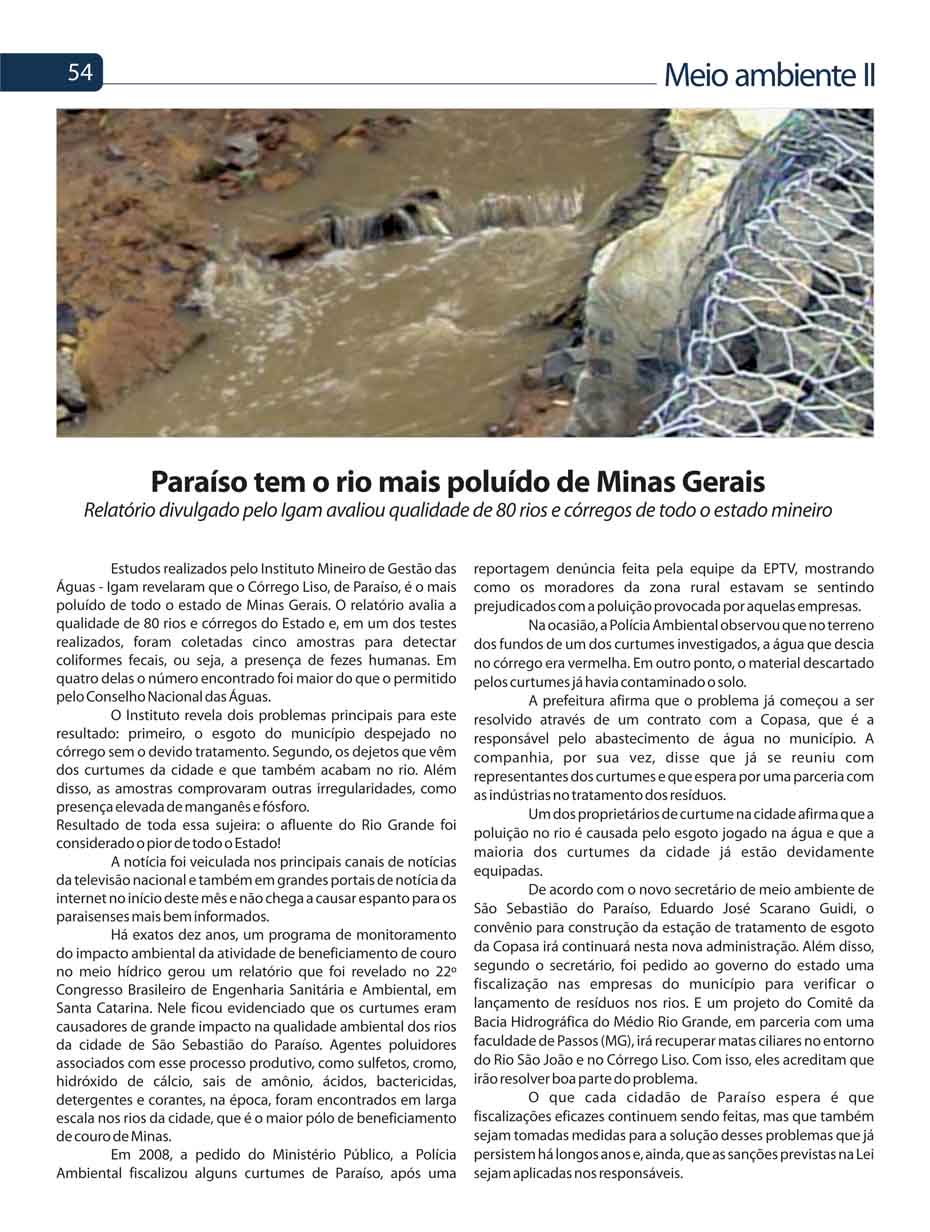 54

Meio ambiente II

Paraíso tem o rio mais poluído de Minas Gerais

Relatório divulgado pelo Igam avaliou qualidade de 80 rios e córregos de todo o estado mineiro

Estudos realizados pelo Instituto Mineiro de Gestão das Águas - Igam revelaram que o Córrego Liso, de Paraíso, é o mais poluído de todo o estado de Minas Gerais. O relatório avalia a qualidade de 80 rios e córregos do Estado e, em um dos testes realizados, foram coletadas cinco amostras para detectar coliformes fecais, ou seja, a presença de fezes humanas. Em quatro delas o número encontrado foi maior do que o permitido pelo Conselho Nacional das Águas.

O Instituto revela dois problemas principais para este resultado: primeiro, o esgoto do município despejado no córrego sem o devido tratamento. Segundo, os dejetos que vêm dos curtumes da cidade e que também acabam no rio. Além disso, as amostras comprovaram outras irregularidades, como presença elevada de manganês e fósforo.

Resultado de toda essa sujeira: o afluente do Rio Grande foi considerado o pior de todo o Estado!

A notícia foi veiculada nos principais canais de notícias da televisão nacional e também em grandes portais de notícia da internet no início deste mês e não chega a causar espanto para os paraisenses mais bem informados.

Há exatos dez anos, um programa de monitoramento do impacto ambiental da atividade de beneficiamento de couro no meio hídrico gerou um relatório que foi revelado no 22º Congresso Brasileiro de Engenharia Sanitária e Ambiental, em Santa Catarina. Nele ficou evidenciado que os curtumes eram causadores de grande impacto na qualidade ambiental dos rios da cidade de São Sebastião do Paraíso. Agentes poluidores associados com esse processo produtivo, como sulfetos, cromo, hidróxido de cálcio, sais de amônio, ácidos, bactericidas, detergentes e corantes, na época, foram encontrados em larga escala nos rios da cidade, que é o maior pólo de beneficiamento de couro de Minas.

Em 2008, a pedido do Ministério Público, a Polícia Ambiental fiscalizou alguns curtumes de Paraíso, após uma reportagem denúncia feita pela equipe da EPTV, mostrando como os moradores da zona rural estavam se sentindo prejudicados com a poluição provocada por aquelas empresas.

Na ocasião, a Polícia Ambiental observou que no terreno dos fundos de um dos curtumes investigados, a água que descia no córrego era vermelha. Em outro ponto, o material descartado pelos curtumes já havia contaminado o solo.

A prefeitura afirma que o problema já começou a ser resolvido através de um contrato com a Copasa, que é a responsável pelo abastecimento de água no município. A companhia, por sua vez, disse que já se reuniu com representantes dos curtumes e que espera por uma parceria com as indústrias no tratamento dos resíduos.

Um dos proprietários de curtume na cidade afirma que a poluição no rio é causada pelo esgoto jogado na água e que a maioria dos curtumes da cidade já estão devidamente equipadas.

De acordo com o novo secretário de meio ambiente de São Sebastião do Paraíso, Eduardo José Scarano Guidi, o convênio para construção da estação de tratamento de esgoto da Copasa irá continuará nesta nova administração. Além disso, segundo o secretário, foi pedido ao governo do estado uma fiscalização nas empresas do município para verificar o lançamento de resíduos nos rios. E um projeto do Comitê da Bacia Hidrográfica do Médio Rio Grande, em parceria com uma faculdade de Passos (MG), irá recuperar matas ciliares no entorno do Rio São João e no Córrego Liso. Com isso, eles acreditam que irão resolver boa parte do problema.

O que cada cidadão de Paraíso espera é que fiscalizações eficazes continuem sendo feitas, mas que também sejam tomadas medidas para a solução desses problemas que já persistem há longos anos e, ainda, que as sanções previstas na Lei sejam aplicadas nos responsáveis.